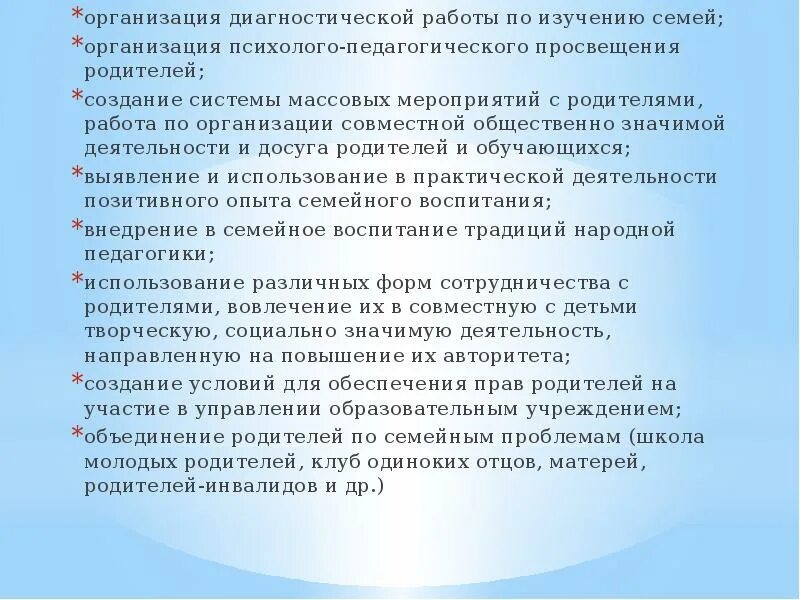 *организация диагностической работы по изучению семей;

*организация психолого-педагогического просвещения родителей;

*создание системы массовых мероприятий с родителями, работа по организации совместной общественно значимой деятельности и досуга родителей и обучающихся;

*выявление и использование в практической деятельности позитивного опыта семейного воспитания;

*внедрение в семейное воспитание традиций народной педагогики;

*использование различных форм сотрудничества с родителями, вовлечение их в совместную с детьми творческую, социально значимую деятельность, направленную на повышение их авторитета;

*создание условий для обеспечения прав родителей на участие в управлении образовательным учреждением;

*объединение родителей по семейным проблемам (школа молодых родителей, клуб одиноких отцов, матерей, родителей-инвалидов и др.)